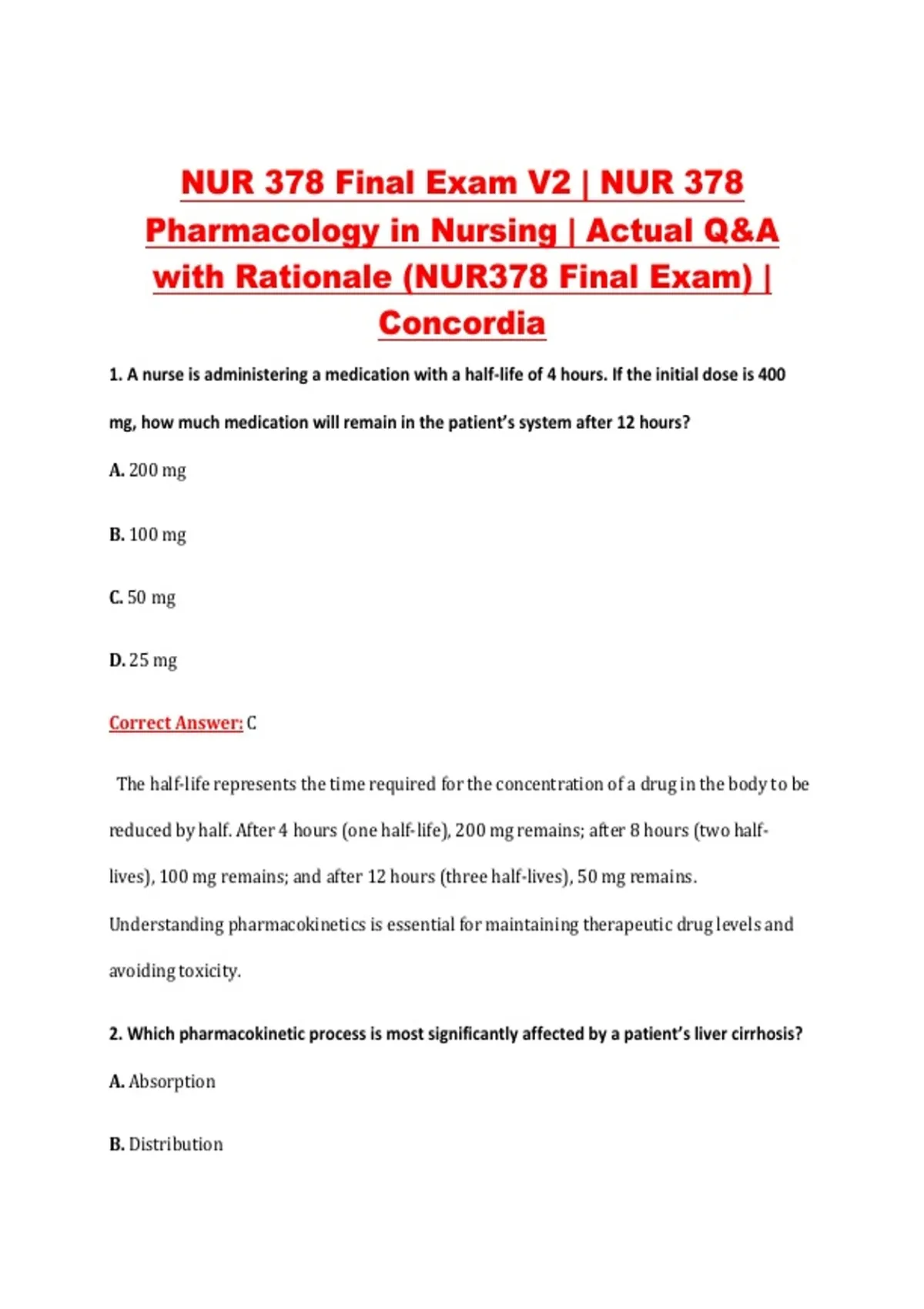 NUR 378 Final Exam V2 | NUR 378 Pharmacology in Nursing | Actual Q&A with Rationale (NUR378 Final Exam) | Concordia

1. A nurse is administering a medication with a half-life of 4 hours. If the initial dose is 400 mg, how much medication will remain in the patient's system after 12 hours?

A. 200 mg

B. 100 mg

C. 50 mg

D. 25 mg

Correct Answer: C

The half-life represents the time required for the concentration of a drug in the body to be reduced by half. After 4 hours (one half-life), 200 mg remains; after 8 hours (two half-lives), 100 mg remains; and after 12 hours (three half-lives), 50 mg remains. Understanding pharmacokinetics is essential for maintaining therapeutic drug levels and avoiding toxicity.

2. Which pharmacokinetic process is most significantly affected by a patient's liver cirrhosis?

A. Absorption

B. Distribution